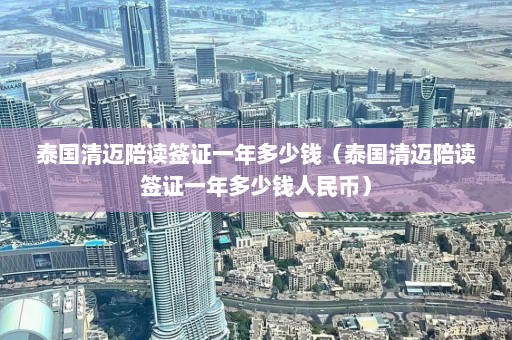 EMAAR

泰国清迈陪读签证一年多少钱（泰国清迈陪读签证一年多少钱人民币）